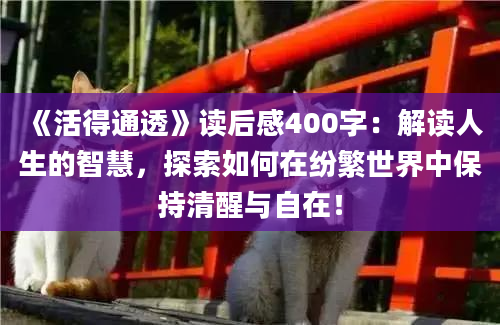 《活得通透》读后感400字：解读人生的智慧，探索如何在纷繁世界中保持清醒与自在！